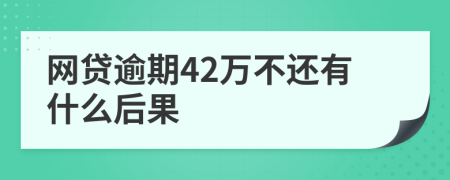 网贷逾期42万不还有什么后果